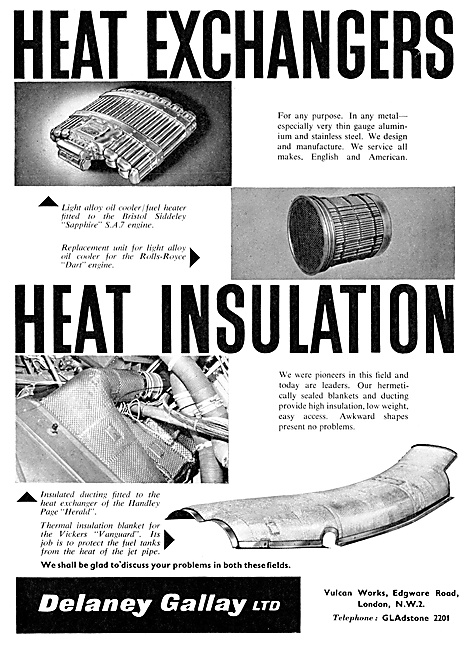 HEAT EXCHANGERS

For any purpose. In any metal—especially very thin gauge aluminium and stainless steel. We design and manufacture. We service all makes, English and American.

Light alloy oil cooler/fuel heater fitted to the Bristol Siddeley "Sapphire" S.A.7 engine.

Replacement unit for light alloy oil cooler for the Rolls-Royce "Dart" engine.

HEAT INSULATION

We were pioneers in this field and today are leaders. Our hermetically sealed blankets and ducting provide high insulation, low weight, easy access. Awkward shapes present no problems.

Insulated ducting fitted to the heat exchanger of the Handley Page "Herald".

Thermal insulation blanket for the Vickers "Vanguard". Its job is to protect the fuel tanks from the heat of the jet pipe.

We shall be glad to discuss your problems in both these fields.

Delaney Gallay LTD

Vulcan Works, Edgware Road, London, N.W.2.
Telephone: GLAdstone 2201